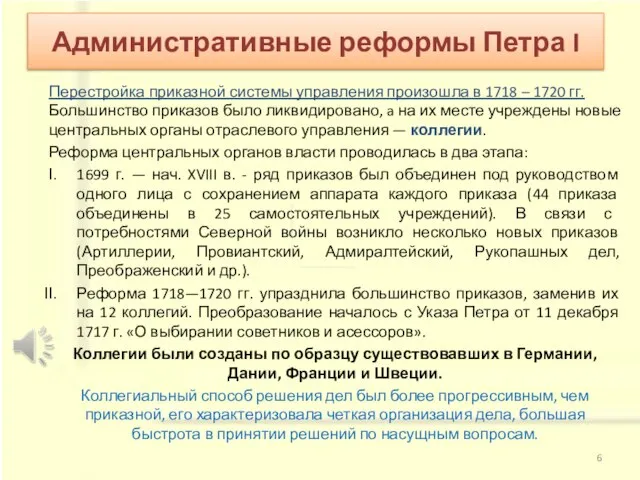 Административные реформы Петра I

Перестройка приказной системы управления произошла в 1718 – 1720 гг. Большинство приказов было ликвидировано, а на их месте учреждены новые центральных органы отраслевого управления — коллегии.

Реформа центральных органов власти проводилась в два этапа:

I. 1699 г. — нач. XVIII в. - ряд приказов был объединен под руководством одного лица с сохранением аппарата каждого приказа (44 приказа объединены в 25 самостоятельных учреждений). В связи с потребностями Северной войны возникло несколько новых приказов (Артиллерии, Провиантский, Адмиралтейский, Рукопашных дел, Преображенский и др.).

II. Реформа 1718—1720 гг. упразднила большинство приказов, заменив их на 12 коллегий. Преобразование началось с Указа Петра от 11 декабря 1717 г. «О выбирании советников и асессоров».

Коллегии были созданы по образцу существовавших в Германии, Дании, Франции и Швеции.

Коллегиальный способ решения дел был более прогрессивным, чем приказной, его характеризовала четкая организация дела, большая быстрота в принятии решений по насущным вопросам.

6